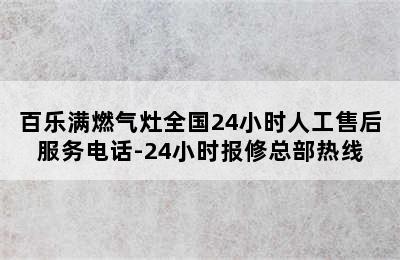 百乐满燃气灶全国24小时人工售后服务电话-24小时报修总部热线